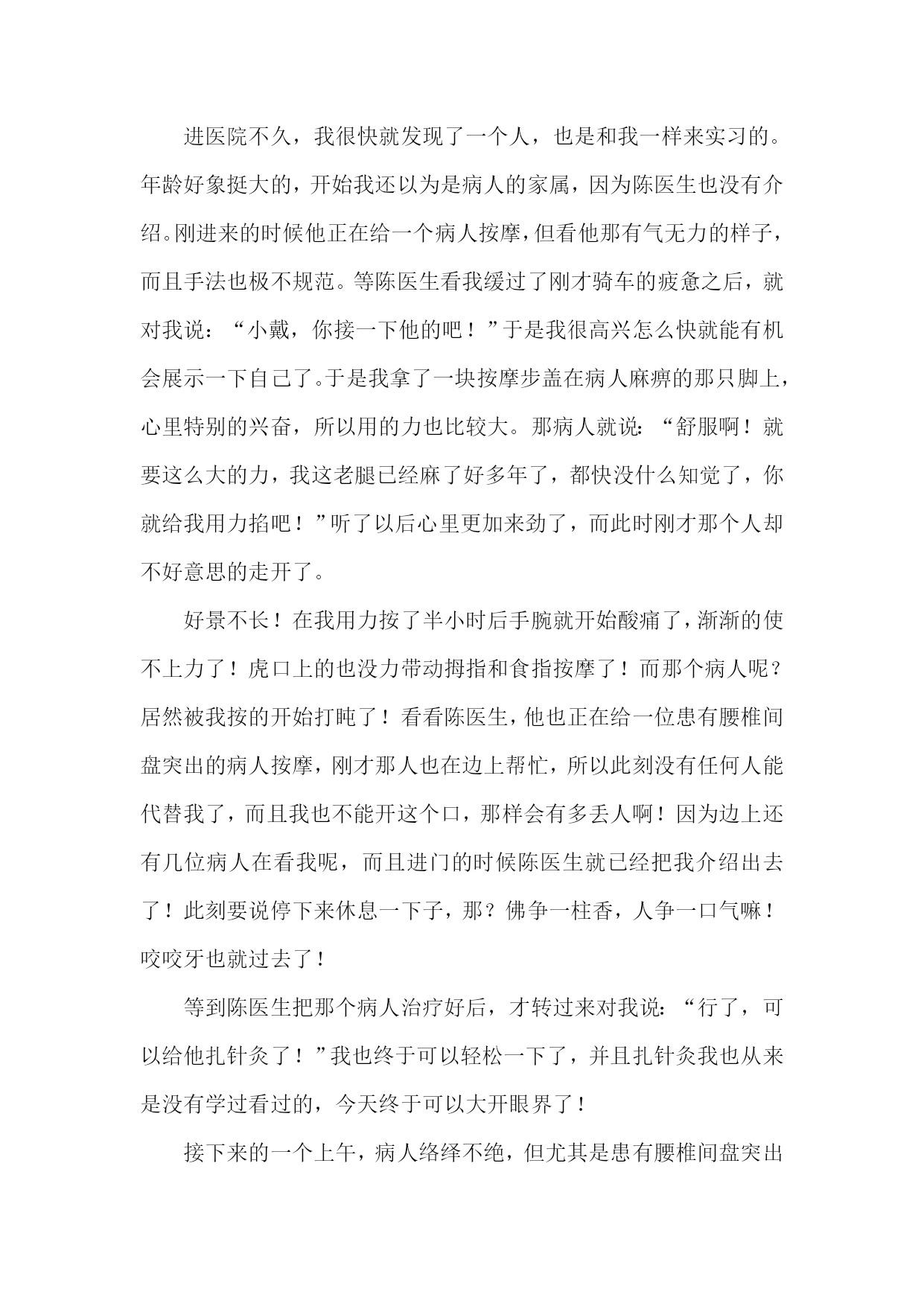 进医院不久，我很快就发现了一个人，也是和我一样来实习的。年龄好象挺大的，开始我还以为是病人的家属，因为陈医生也没有介绍。刚进来的时候他正在给一个病人按摩，但看他那有气无力的样子，而且手法也极不规范。等陈医生看我缓过了刚才骑车的疲惫之后，就对我说：“小戴，你接一下他的吧！”于是我很高兴怎么快就能有机会展示一下自己了。于是我拿了一块按摩步盖在病人麻痹的那只脚上，心里特别的兴奋，所以用的力也比较大。那病人就说：“舒服啊！就要这么大的力，我这老腿已经麻了好多年了，都快没什么知觉了，你就给我用力掐吧！”听了以后心里更加来劲了，而此时刚才那个人却不好意思的走开了。

好景不长！在我用力按了半小时后手腕就开始酸痛了，渐渐的使不上力了！虎口上的也没力带动拇指和食指按摩了！而那个病人呢？居然被我按的开始打盹了！看看陈医生，他也正在给一位患有腰椎间盘突出的病人按摩，刚才那人也在边上帮忙，所以此刻没有任何人能代替我了，而且我也不能开这个口，那样会有多丢人啊！因为边上还有几位病人在看我呢，而且进门的时候陈医生就已经把我介绍出去了！此刻要说停下来休息一下子，那？佛争一柱香，人争一口气嘛！咬咬牙也就过去了！

等到陈医生把那个病人治疗好后，才转过来对我说：“行了，可以给他扎针灸了！”我也终于可以轻松一下了，并且扎针灸我也从来是没有学过看过的，今天终于可以大开眼界了！

接下来的一个上午，病人络绎不绝，但尤其是患有腰椎间盘突出